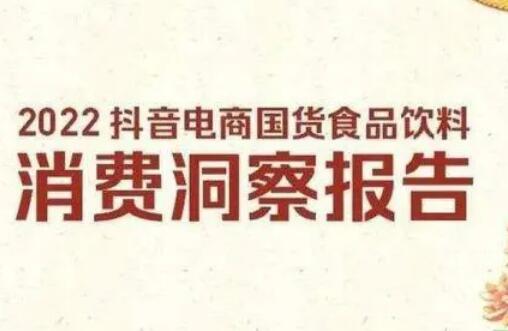 2022 抖音电商国货食品饮料
消费洞察报告